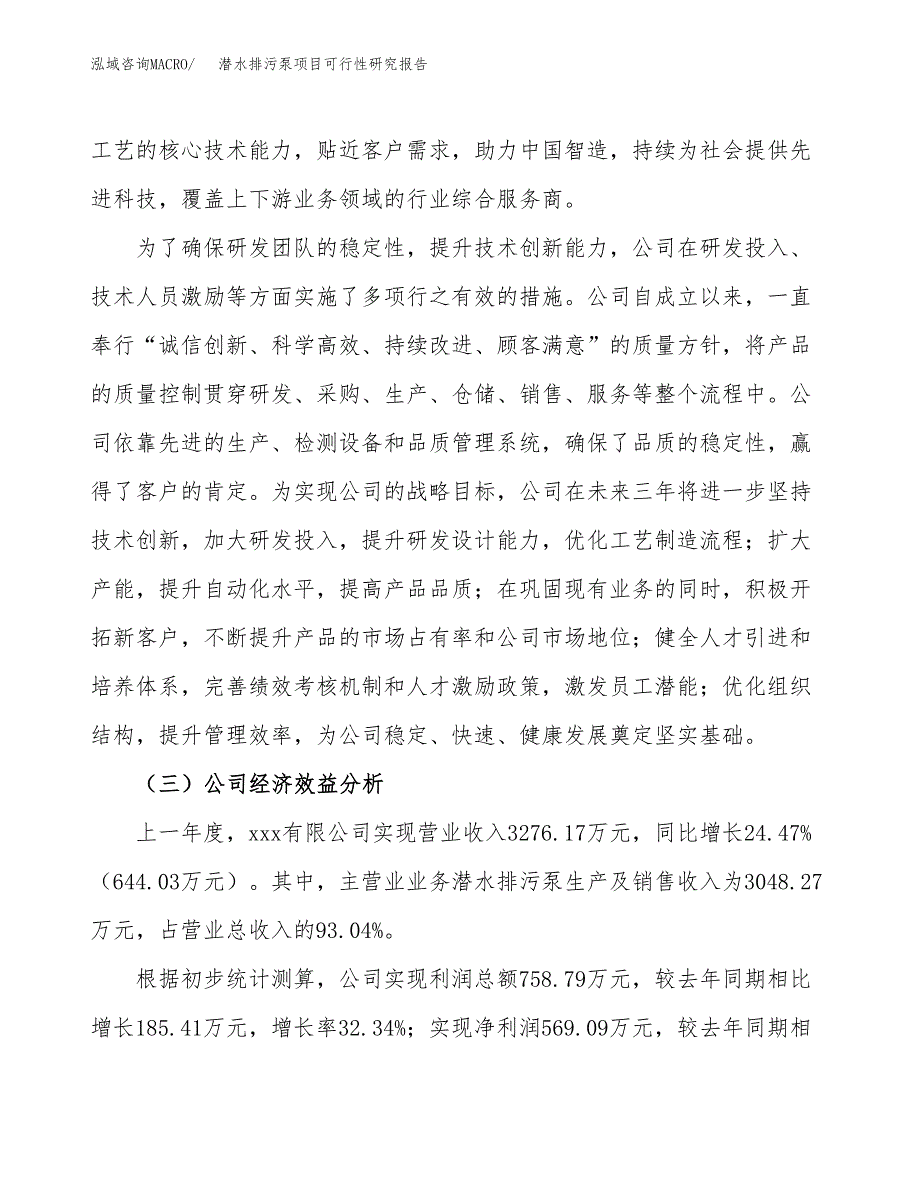 泓域咨询MACRO/　潜水排污泵项目可行性研究报告

工艺的核心技术能力，贴近客户需求，助力中国智造，持续为社会提供先进科技，覆盖上下游业务领域的行业综合服务商。

为了确保研发团队的稳定性，提升技术创新能力，公司在研发投入、技术人员激励等方面实施了多项行之有效的措施。公司自成立以来，一直奉行“诚信创新、科学高效、持续改进、顾客满意”的质量方针，将产品的质量控制贯穿研发、采购、生产、仓储、销售、服务等整个流程中。公司依靠先进的生产、检测设备和品质管理系统，确保了品质的稳定性，赢得了客户的肯定。为实现公司的战略目标，公司在未来三年将进一步坚持技术创新，加大研发投入，提升研发设计能力，优化工艺制造流程；扩大产能，提升自动化水平，提高产品品质；在巩固现有业务的同时，积极开拓新客户，不断提升产品的市场占有率和公司市场地位；健全人才引进和培养体系，完善绩效考核机制和人才激励政策，激发员工潜能；优化组织结构，提升管理效率，为公司稳定、快速、健康发展奠定坚实基础。

（三）公司经济效益分析

上一年度，xxx有限公司实现营业收入3276.17万元，同比增长24.47%（644.03万元）。其中，主营业业务潜水排污泵生产及销售收入为3048.27万元，占营业总收入的93.04%。

根据初步统计测算，公司实现利润总额758.79万元，较去年同期相比增长185.41万元，增长率32.34%；实现净利润569.09万元，较去年同期相